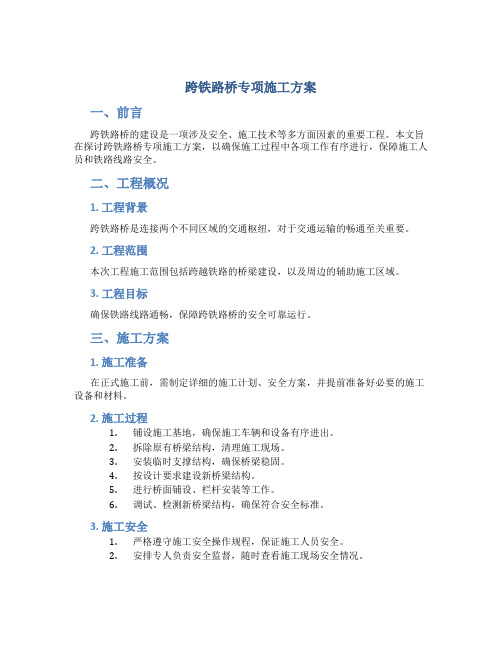 跨铁路桥专项施工方案

一、前言

跨铁路桥的建设是一项涉及安全、施工技术等多方面因素的重要工程。本文旨在探讨跨铁路桥专项施工方案，以确保施工过程中各项工作有序进行，保障施工人员和铁路线路安全。

二、工程概况

1. 工程背景

跨铁路桥是连接两个不同区域的交通枢纽，对于交通运输的畅通至关重要。

2. 工程范围

本次工程施工范围包括跨越铁路的桥梁建设，以及周边的辅助施工区域。

3. 工程目标

确保铁路线路通畅，保障跨铁路桥的安全可靠运行。

三、施工方案

1. 施工准备

在正式施工前，需制定详细的施工计划、安全方案，并提前准备好必要的施工设备和材料。

2. 施工过程

1. 铺设施工基地，确保施工车辆和设备有序进出。
2. 拆除原有桥梁结构，清理施工现场。
3. 安装临时支撑结构，确保桥梁稳固。
4. 按设计要求建设新桥梁结构。
5. 进行桥面铺设、栏杆安装等工作。
6. 调试、检测新桥梁结构，确保符合安全标准。

3. 施工安全

1. 严格遵守施工安全操作规程，保证施工人员安全。
2. 安排专人负责安全监督，随时查看施工现场安全情况。